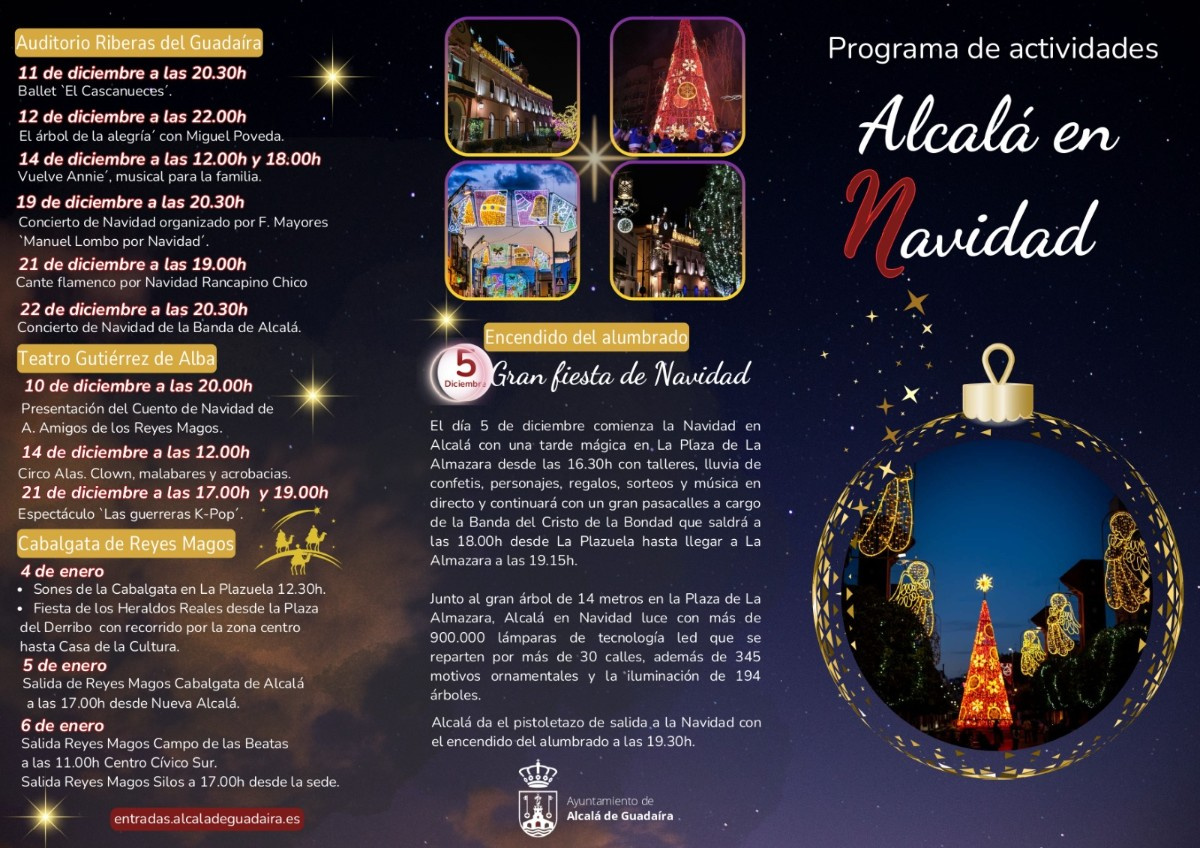 Auditorio Riberas del Guadaíra

11 de diciembre a las 20.30h
Ballet `El Cascanueces´.

12 de diciembre a las 22.00h
El árbol de la alegría´ con Miguel Poveda.

14 de diciembre a las 12.00h y 18.00h
Vuelve Annie´, musical para la familia.

19 de diciembre a las 20.30h
Concierto de Navidad organizado por F. Mayores `Manuel Lombo por Navidad´.

21 de diciembre a las 19.00h
Cante flamenco por Navidad Rancapino Chico

22 de diciembre a las 20.30h
Concierto de Navidad de la Banda de Alcalá.

Teatro Gutiérrez de Alba

10 de diciembre a las 20.00h
Presentación del Cuento de Navidad de A. Amigos de los Reyes Magos.

14 de diciembre a las 12.00h
Circo Alas. Clown, malabares y acrobacias.

21 de diciembre a las 17.00h y 19.00h
Espectáculo `Las guerreras K-Pop´.

Cabalgata de Reyes Magos

4 de enero
• Sones de la Cabalgata en La Plazuela 12.30h.
• Fiesta de los Heraldos Reales desde la Plaza del Derribo con recorrido por la zona centro hasta Casa de la Cultura.

5 de enero
Salida de Reyes Magos Cabalgata de Alcalá a las 17.00h desde Nueva Alcalá.

6 de enero
Salida Reyes Magos Campo de las Beatas a las 11.00h Centro Cívico Sur.
Salida Reyes Magos Silos a 17.00h desde la sede.

entradas.alcaladeguadaira.es

Encendido del alumbrado

5
Diciembre
Gran fiesta de Navidad

El día 5 de diciembre comienza la Navidad en Alcalá con una tarde mágica en La Plaza de La Almazara desde las 16.30h con talleres, lluvia de confetis, personajes, regalos, sorteos y música en directo y continuará con un gran pasacalles a cargo de la Banda del Cristo de la Bondad que saldrá a las 18.00h desde La Plazuela hasta llegar a La Almazara a las 19.15h.

Junto al gran árbol de 14 metros en la Plaza de La Almazara, Alcalá en Navidad luce con más de 900.000 lámparas de tecnología led que se reparten por más de 30 calles, además de 345 motivos ornamentales y la iluminación de 194 árboles.

Alcalá da el pistoletazo de salida a la Navidad con el encendido del alumbrado a las 19.30h.

Ayuntamiento de
Alcalá de Guadaíra

Programa de actividades

Alcalá en Navidad